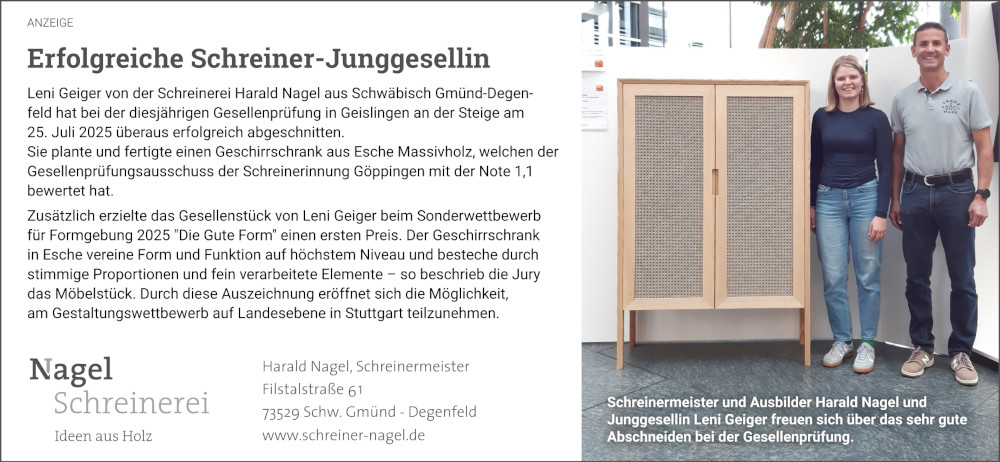 ANZEIGE

Erfolgreiche Schreiner-Junggesellin

Leni Geiger von der Schreinerei Harald Nagel aus Schwäbisch Gmünd-Degenfeld hat bei der diesjährigen Gesellenprüfung in Geislingen an der Steige am 25. Juli 2025 überaus erfolgreich abgeschnitten.
Sie plante und fertigte einen Geschirrschrank aus Esche Massivholz, welchen der Gesellenprüfungsausschuss der Schreinerinnung Göppingen mit der Note 1,1 bewertet hat.

Zusätzlich erzielte das Gesellenstück von Leni Geiger beim Sonderwettbewerb für Formgebung 2025 "Die Gute Form" einen ersten Preis. Der Geschirrschrank in Esche vereine Form und Funktion auf höchstem Niveau und besteche durch stimmige Proportionen und fein verarbeitete Elemente – so beschrieb die Jury das Möbelstück. Durch diese Auszeichnung eröffnet sich die Möglichkeit, am Gestaltungswettbewerb auf Landesebene in Stuttgart teilzunehmen.

Nagel
Schreinerei
Ideen aus Holz

Harald Nagel, Schreinermeister
Filstalstraße 61
73529 Schw. Gmünd - Degenfeld
www.schreiner-nagel.de

Schreinermeister und Ausbilder Harald Nagel und Junggesellin Leni Geiger freuen sich über das sehr gute Abschneiden bei der Gesellenprüfung.